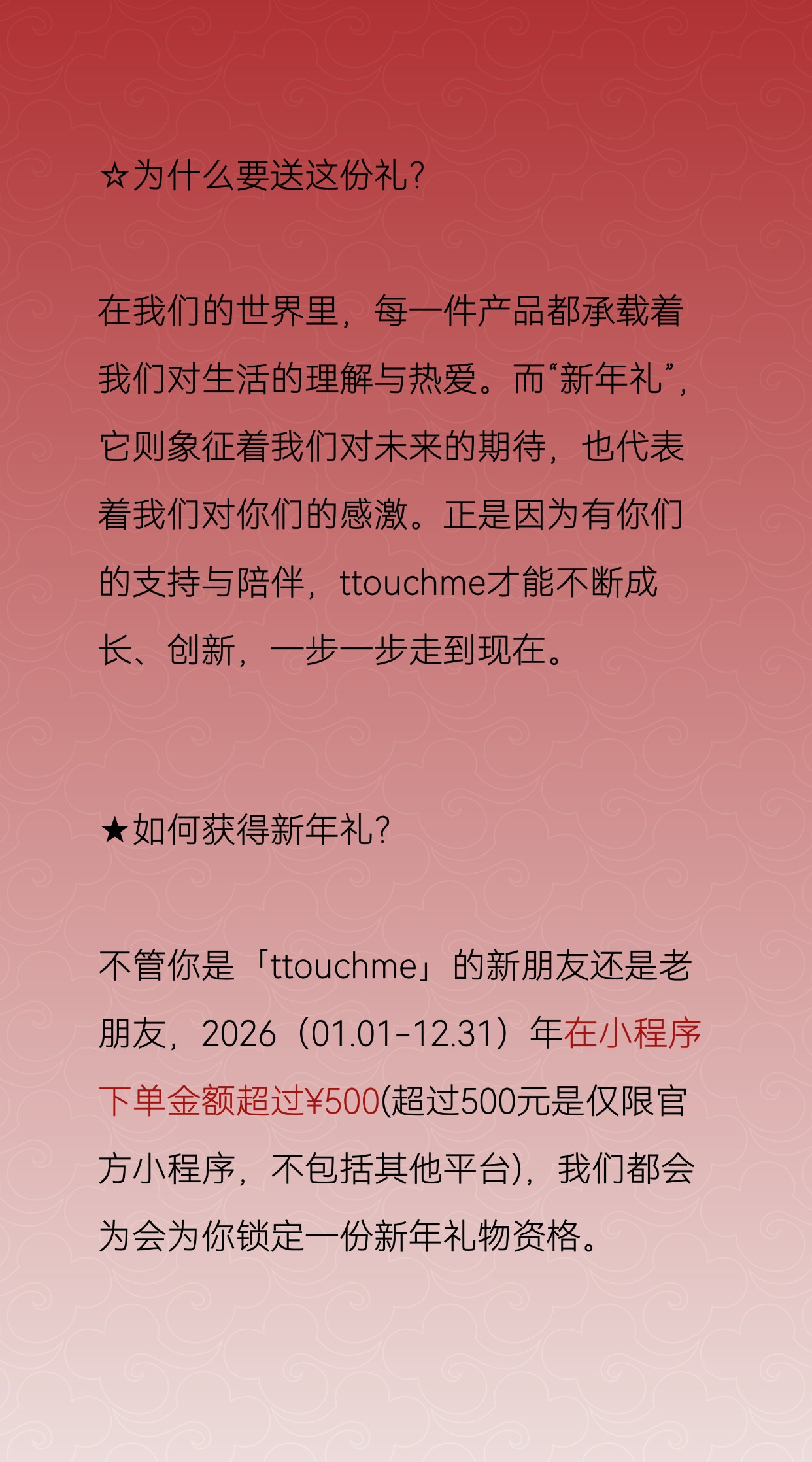 ☆为什么要送这份礼？

在我们的世界里，每一件产品都承载着我们对生活的理解与热爱。而“新年礼”，它则象征着我们对未来的期待，也代表着我们对你们的感激。正是因为有你们的支持与陪伴，ttouchme才能不断成长、创新，一步一步走到现在。

★如何获得新年礼？

不管你是「ttouchme」的新朋友还是老朋友，2026（01.01-12.31）年在小程序下单金额超过¥500(超过500元是仅限官方小程序，不包括其他平台)，我们都会为会为你锁定一份新年礼物资格。